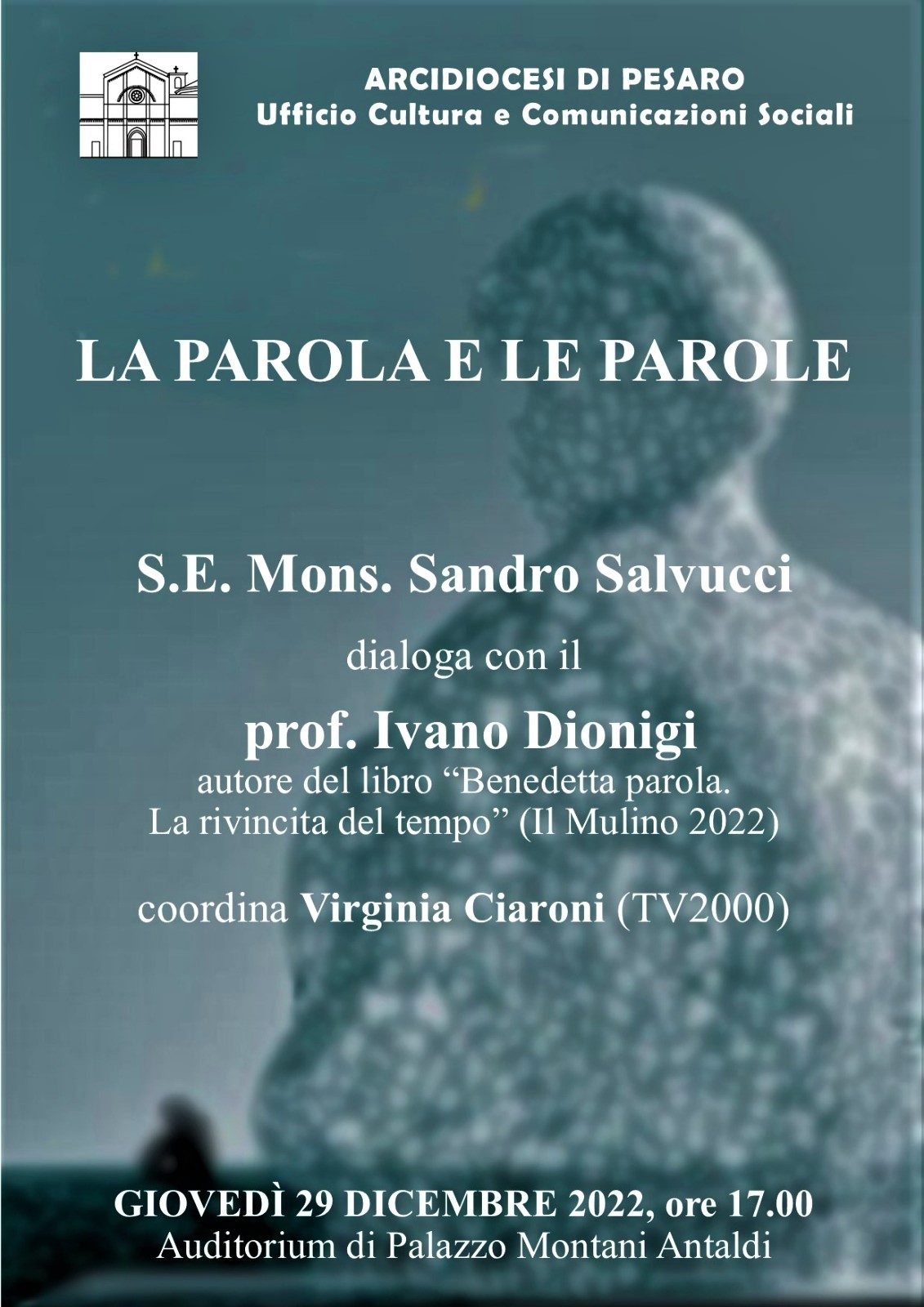 ARCIDIOCESI DI PESARO
Ufficio Cultura e Comunicazioni Sociali

LA PAROLA E LE PAROLE

S.E. Mons. Sandro Salvucci

dialoga con il

prof. Ivano Dionigi
autore del libro “Benedetta parola. La rivincita del tempo” (Il Mulino 2022)

coordina Virginia Ciaroni (TV2000)

GIOVEDÌ 29 DICEMBRE 2022, ore 17.00
Auditorium di Palazzo Montani Antaldi